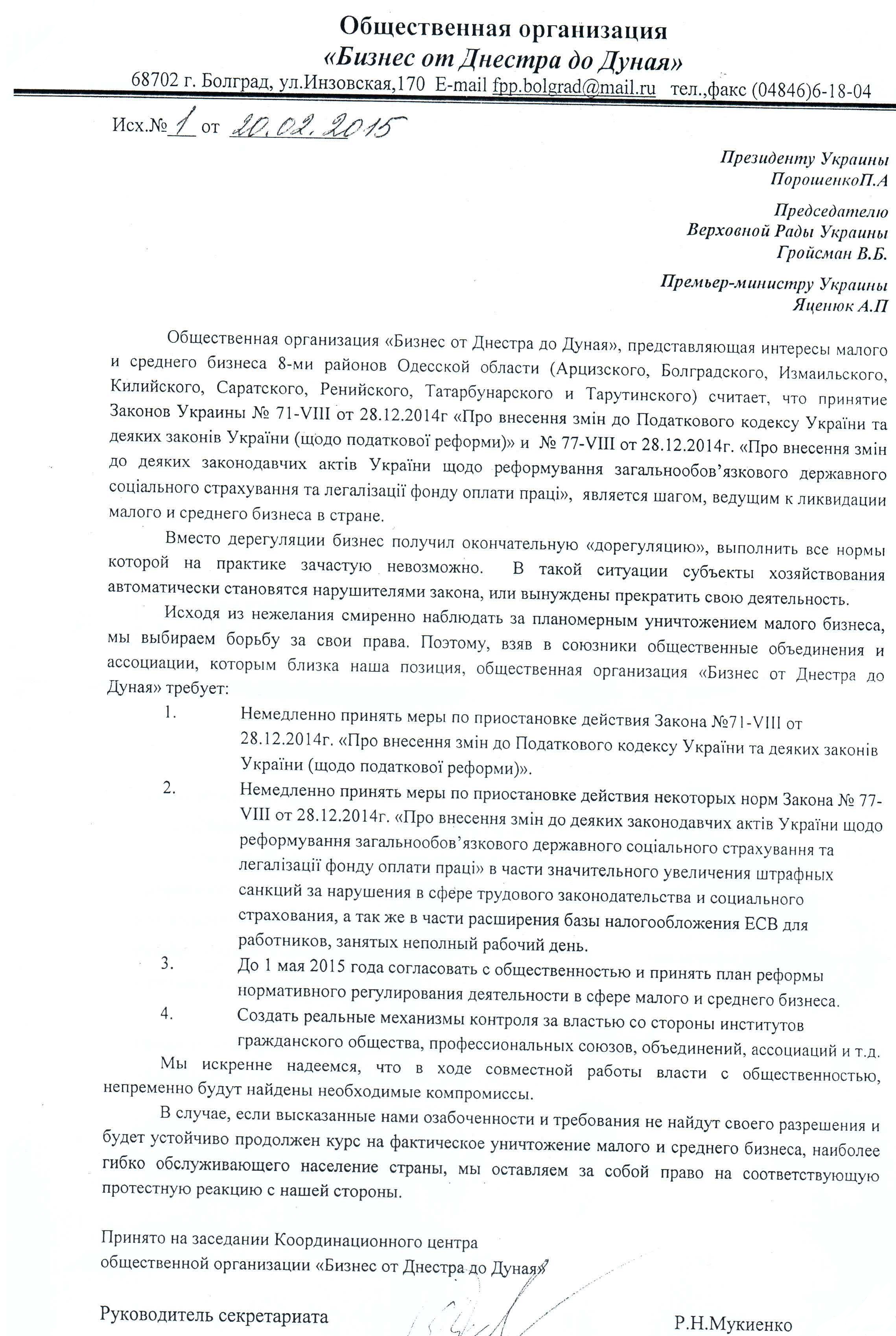 Общественная организация
«Бизнес от Днестра до Дуная»
68702 г. Болград, ул.Инзовская,170 E-mail fpp.bolgrad@mail.ru тел.,факс (04846)6-18-04

Исх.№ 1 от 20.02.2015

Президенту Украины
ПорошенкоП.А

Председателю
Верховной Рады Украины
Гройсман В.Б.

Премьер-министру Украины
Яценюк А.П

Общественная организация «Бизнес от Днестра до Дуная», представляющая интересы малого и среднего бизнеса 8-ми районов Одесской области (Арцизского, Болградского, Измаильского, Килийского, Саратского, Ренийского, Татарбунарского и Тарутинского) считает, что принятие Законов Украины № 71-VIII от 28.12.2014г «Про внесення змін до Податкового кодексу України та деяких законів України (щодо податкової реформи)» и № 77-VIII от 28.12.2014г. «Про внесення змін до деяких законодавчих актів України щодо реформування загальнообов'язкового державного соціального страхування та легалізації фонду оплати праці», является шагом, ведущим к ликвидации малого и среднего бизнеса в стране.

Вместо дерегуляции бизнес получил окончательную «дорегуляцию», выполнить все нормы которой на практике зачастую невозможно. В такой ситуации субъекты хозяйствования автоматически становятся нарушителями закона, или вынуждены прекратить свою деятельность.

Исходя из нежелания смиренно наблюдать за планомерным уничтожением малого бизнеса, мы выбираем борьбу за свои права. Поэтому, взяв в союзники общественные объединения и ассоциации, которым близка наша позиция, общественная организация «Бизнес от Днестра до Дуная» требует:

1. Немедленно принять меры по приостановке действия Закона №71-VIII от 28.12.2014г. «Про внесення змін до Податкового кодексу України та деяких законів України (щодо податкової реформи)».
2. Немедленно принять меры по приостановке действия некоторых норм Закона № 77-VIII от 28.12.2014г. «Про внесення змін до деяких законодавчих актів України щодо реформування загальнообов'язкового державного соціального страхування та легалізації фонду оплати праці» в части значительного увеличения штрафных санкций за нарушения в сфере трудового законодательства и социального страхования, а так же в части расширения базы налогообложения ЕСВ для работников, занятых неполный рабочий день.
3. До 1 мая 2015 года согласовать с общественностью и принять план реформы нормативного регулирования деятельности в сфере малого и среднего бизнеса.
4. Создать реальные механизмы контроля за властью со стороны институтов гражданского общества, профессиональных союзов, объединений, ассоциаций и т.д.

Мы искренне надеемся, что в ходе совместной работы власти с общественностью, непременно будут найдены необходимые компромиссы.

В случае, если высказанные нами озабоченности и требования не найдут своего разрешения и будет устойчиво продолжен курс на фактическое уничтожение малого и среднего бизнеса, наиболее гибко обслуживающего население страны, мы оставляем за собой право на соответствующую протестную реакцию с нашей стороны.

Принято на заседании Координационного центра
общественной организации «Бизнес от Днестра до Дуная»

Руководитель секретариата Р.Н.Мукиенко